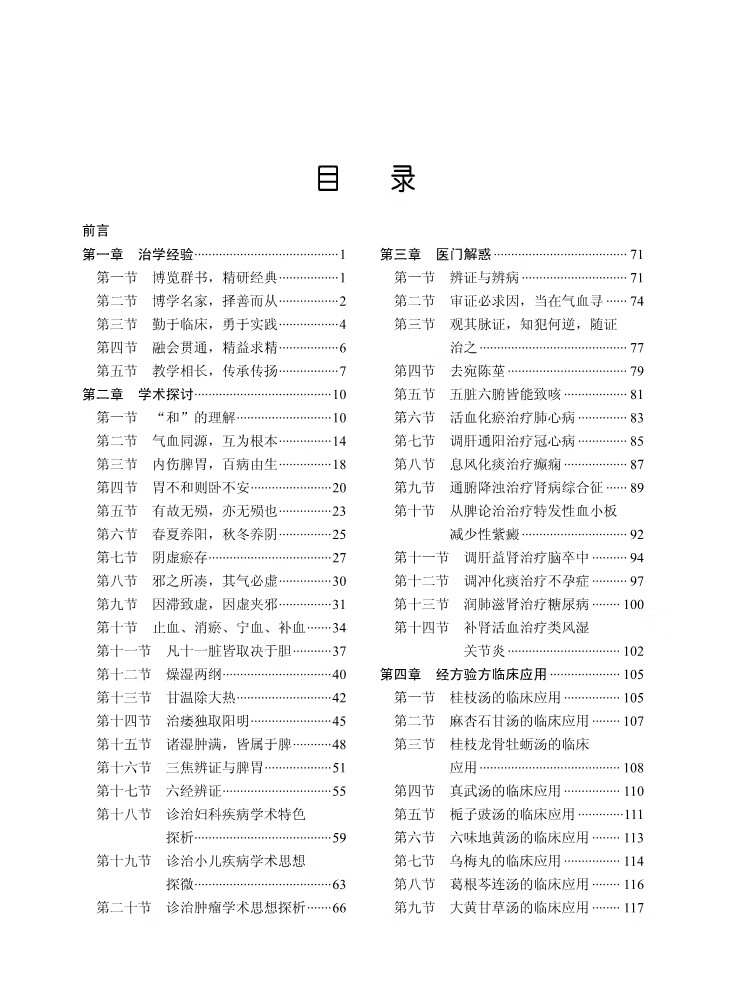 目　录

前言
第一章　治学经验……1
第一节　博览群书，精研经典……1
第二节　博学名家，择善而从……2
第三节　勤于临床，勇于实践……4
第四节　融会贯通，精益求精……6
第五节　教学相长，传承传扬……7
第二章　学术探讨……10
第一节　“和”的理解……10
第二节　气血同源，互为根本……14
第三节　内伤脾胃，百病由生……18
第四节　胃不和则卧不安……20
第五节　有故无殒，亦无殒也……23
第六节　春夏养阳，秋冬养阴……25
第七节　阴虚瘀存……27
第八节　邪之所凑，其气必虚……29
第九节　因滞致虚，因虚夹邪……31
第十节　止血、消瘀、宁血、补血……34
第十一节　凡十一脏皆取决于胆……37
第十二节　燥湿两纲……40
第十三节　甘温除大热……42
第十四节　治痿独取阳明……45
第十五节　诸湿肿满，皆属于脾……48
第十六节　三焦辨证与脾胃……51
第十七节　六经辨证……55
第十八节　诊治妇科疾病学术特色探析……59
第十九节　诊治小儿疾病学术思想探微……63
第二十节　诊治肿瘤学术思想探析……66

第三章　医门解惑……71
第一节　辨证与辨病……71
第二节　审证必求因，当在气血寻……74
第三节　观其脉证，知犯何逆，随证治之……77
第四节　去宛陈莝……79
第五节　五脏六腑皆能致咳……81
第六节　活血化瘀治疗肺心病……83
第七节　调肝通阳治疗冠心病……85
第八节　息风化痰治疗癫痫……87
第九节　通腑降浊治疗肾病综合征……89
第十节　从脾论治治疗特发性血小板减少性紫癜……92
第十一节　调肝益肾治疗脑卒中……94
第十二节　调冲化痰治疗不孕症……97
第十三节　润肺滋肾治疗糖尿病……100
第十四节　补肾活血治疗类风湿关节炎……102
第四章　经方验方临床应用……105
第一节　桂枝汤的临床应用……105
第二节　麻杏石甘汤的临床应用……107
第三节　桂枝龙骨牡蛎汤的临床应用……108
第四节　真武汤的临床应用……110
第五节　栀子豉汤的临床应用……111
第六节　六味地黄汤的临床应用……113
第七节　乌梅丸的临床应用……114
第八节　葛根芩连汤的临床应用……116
第九节　大黄甘草汤的临床应用……117